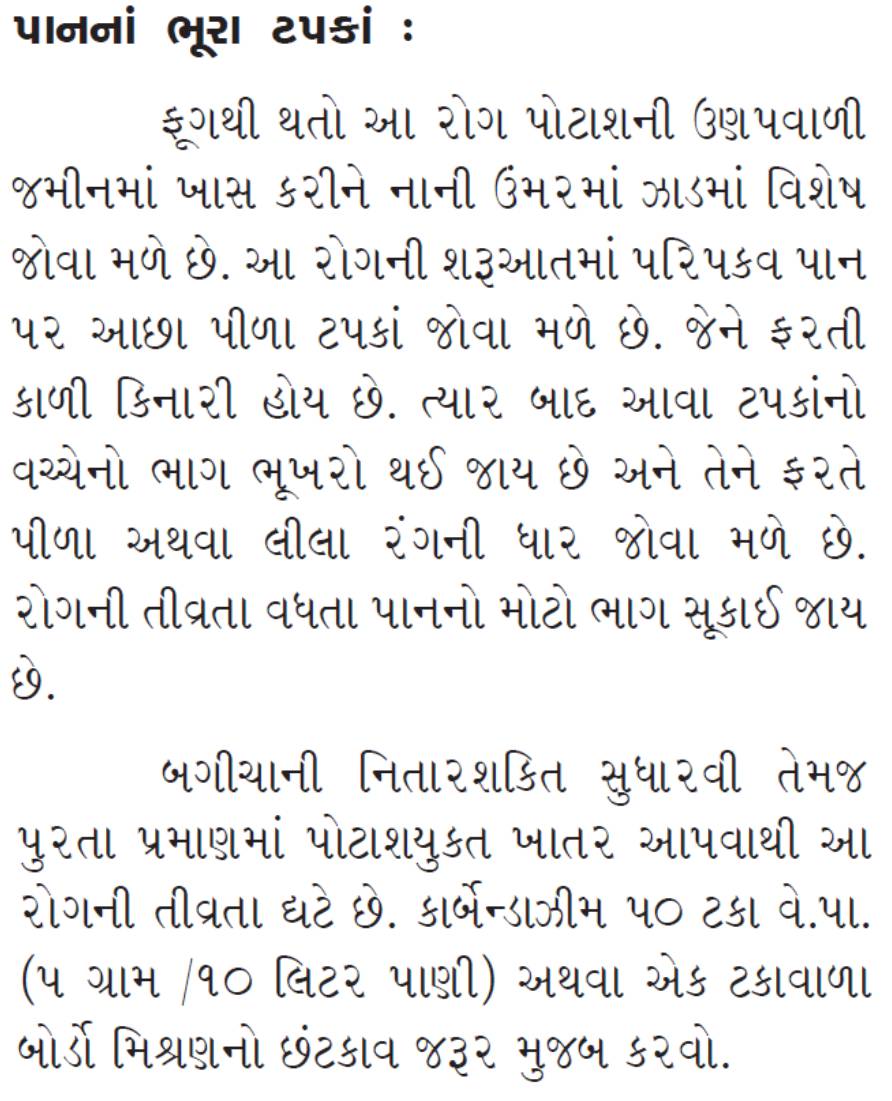 પાનનાં ભૂરા ટપકાં :

ફૂગથી થતો આ રોગ પોટાશની ઉણપવાળી જમીનમાં ખાસ કરીને નાની ઉંમરમાં ઝાડમાં વિશેષ જોવા મળે છે. આ રોગની શરૂઆતમાં પરિપકવ પાન પર આછા પીળા ટપકાં જોવા મળે છે. જેને ફરતી કાળી કિનારી હોય છે. ત્યાર બાદ આવા ટપકાંનો વચ્ચેનો ભાગ ભૂખરો થઈ જાય છે અને તેને ફરતે પીળા અથવા લીલા રંગની ધાર જોવા મળે છે. રોગની તીવ્રતા વધતા પાનનો મોટો ભાગ સૂકાઈ જાય છે.

બગીચાની નિતારશકિત સુધારવી તેમજ પુરતા પ્રમાણમાં પોટાશયુકત ખાતર આપવાથી આ રોગની તીવ્રતા ઘટે છે. કાર્બેન્ડાઝીમ ૫૦ ટકા વે.પા. (૫ ગ્રામ /૧૦ લિટર પાણી) અથવા એક ટકાવાળા બોર્ડો મિશ્રણનો છંટકાવ જરૂર મુજબ કરવો.